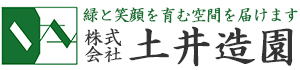 緑と笑顔を育む空間を届けます
株式会社 土井造園